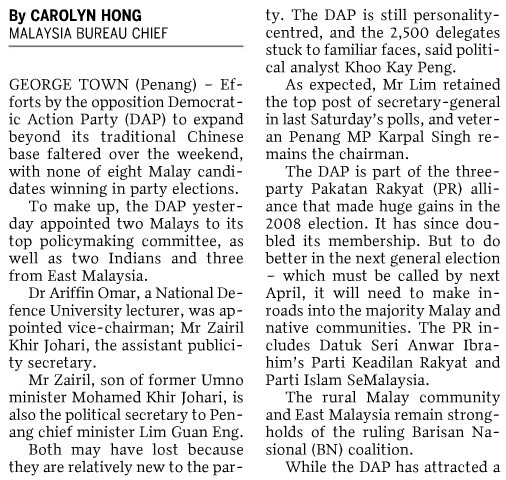 By CAROLYN HONG
MALAYSIA BUREAU CHIEF

GEORGE TOWN (Penang) – Efforts by the opposition Democratic Action Party (DAP) to expand beyond its traditional Chinese base faltered over the weekend, with none of eight Malay candidates winning in party elections.

To make up, the DAP yesterday appointed two Malays to its top policymaking committee, as well as two Indians and three from East Malaysia.

Dr Ariffin Omar, a National Defence University lecturer, was appointed vice-chairman; Mr Zairil Khir Johari, the assistant publicity secretary.

Mr Zairil, son of former Umno minister Mohamed Khir Johari, is also the political secretary to Penang chief minister Lim Guan Eng.

Both may have lost because they are relatively new to the party. The DAP is still personality-centred, and the 2,500 delegates stuck to familiar faces, said political analyst Khoo Kay Peng.

As expected, Mr Lim retained the top post of secretary-general in last Saturday's polls, and veteran Penang MP Karpal Singh remains the chairman.

The DAP is part of the three-party Pakatan Rakyat (PR) alliance that made huge gains in the 2008 election. It has since doubled its membership. But to do better in the next general election – which must be called by next April, it will need to make inroads into the majority Malay and native communities. The PR includes Datuk Seri Anwar Ibrahim's Parti Keadilan Rakyat and Parti Islam SeMalaysia.

The rural Malay community and East Malaysia remain strongholds of the ruling Barisan Nasional (BN) coalition.

While the DAP has attracted a